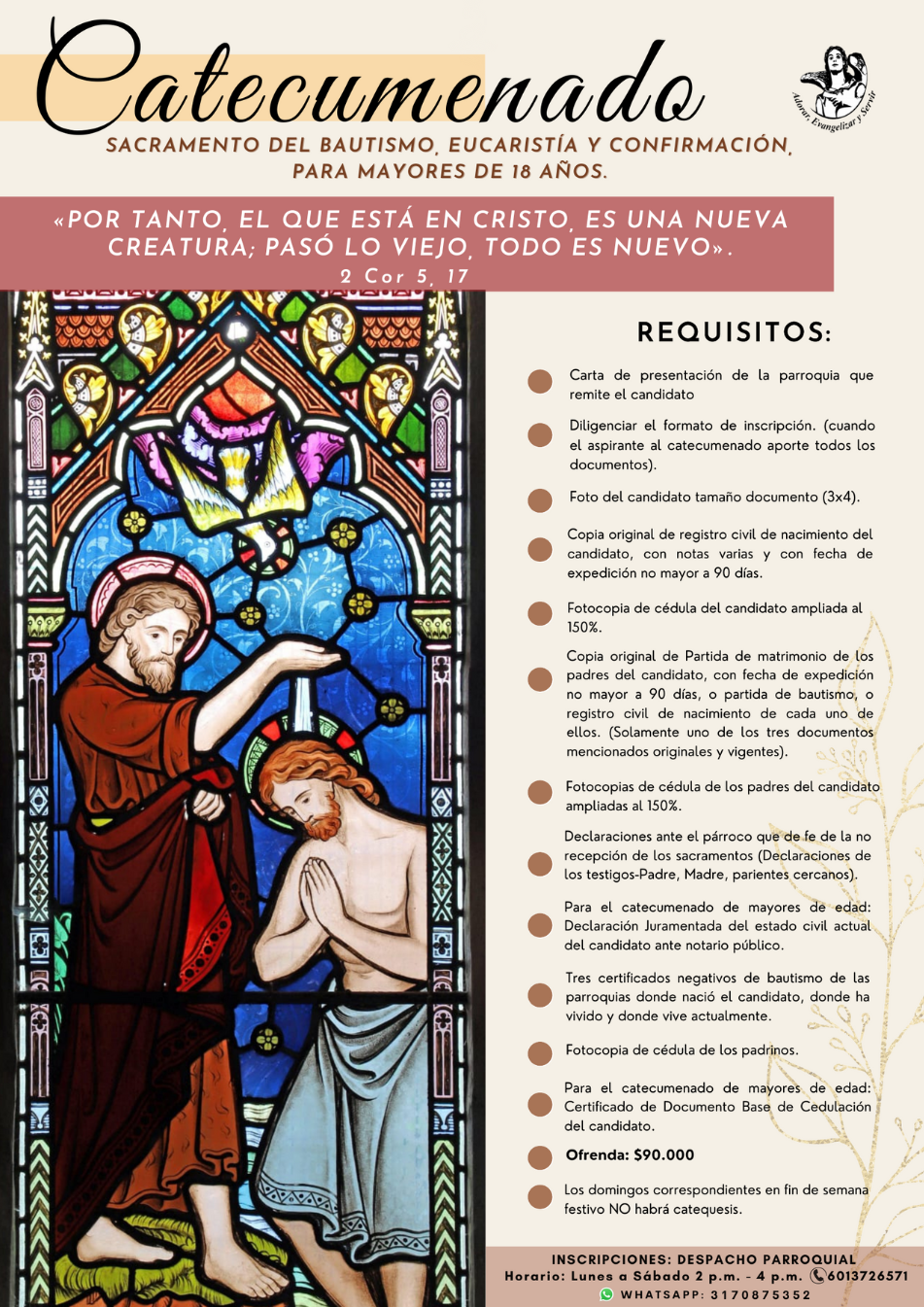 Catecumenado

Adorar, Evangelizar y Servir

SACRAMENTO DEL BAUTISMO, EUCARISTÍA Y CONFIRMACIÓN, PARA MAYORES DE 18 AÑOS.

«POR TANTO, EL QUE ESTÁ EN CRISTO, ES UNA NUEVA CREATURA; PASÓ LO VIEJO, TODO ES NUEVO».
2 Cor 5, 17

REQUISITOS:

Carta de presentación de la parroquia que remite el candidato

Diligenciar el formato de inscripción. (cuando el aspirante al catecumenado aporte todos los documentos).

Foto del candidato tamaño documento (3x4).

Copia original de registro civil de nacimiento del candidato, con notas varias y con fecha de expedición no mayor a 90 días.

Fotocopia de cédula del candidato ampliada al 150%.

Copia original de Partida de matrimonio de los padres del candidato, con fecha de expedición no mayor a 90 días, o partida de bautismo, o registro civil de nacimiento de cada uno de ellos. (Solamente uno de los tres documentos mencionados originales y vigentes).

Fotocopias de cédula de los padres del candidato ampliadas al 150%.

Declaraciones ante el párroco que de fe de la no recepción de los sacramentos (Declaraciones de los testigos-Padre, Madre, parientes cercanos).

Para el catecumenado de mayores de edad: Declaración Juramentada del estado civil actual del candidato ante notario público.

Tres certificados negativos de bautismo de las parroquias donde nació el candidato, donde ha vivido y donde vive actualmente.

Fotocopia de cédula de los padrinos.

Para el catecumenado de mayores de edad: Certificado de Documento Base de Cedulación del candidato.

Ofrenda: $90.000

Los domingos correspondientes en fin de semana festivo NO habrá catequesis.

INSCRIPCIONES: DESPACHO PARROQUIAL
Horario: Lunes a Sábado 2 p.m. - 4 p.m. 6013726571
WHATSAPP: 3170875352